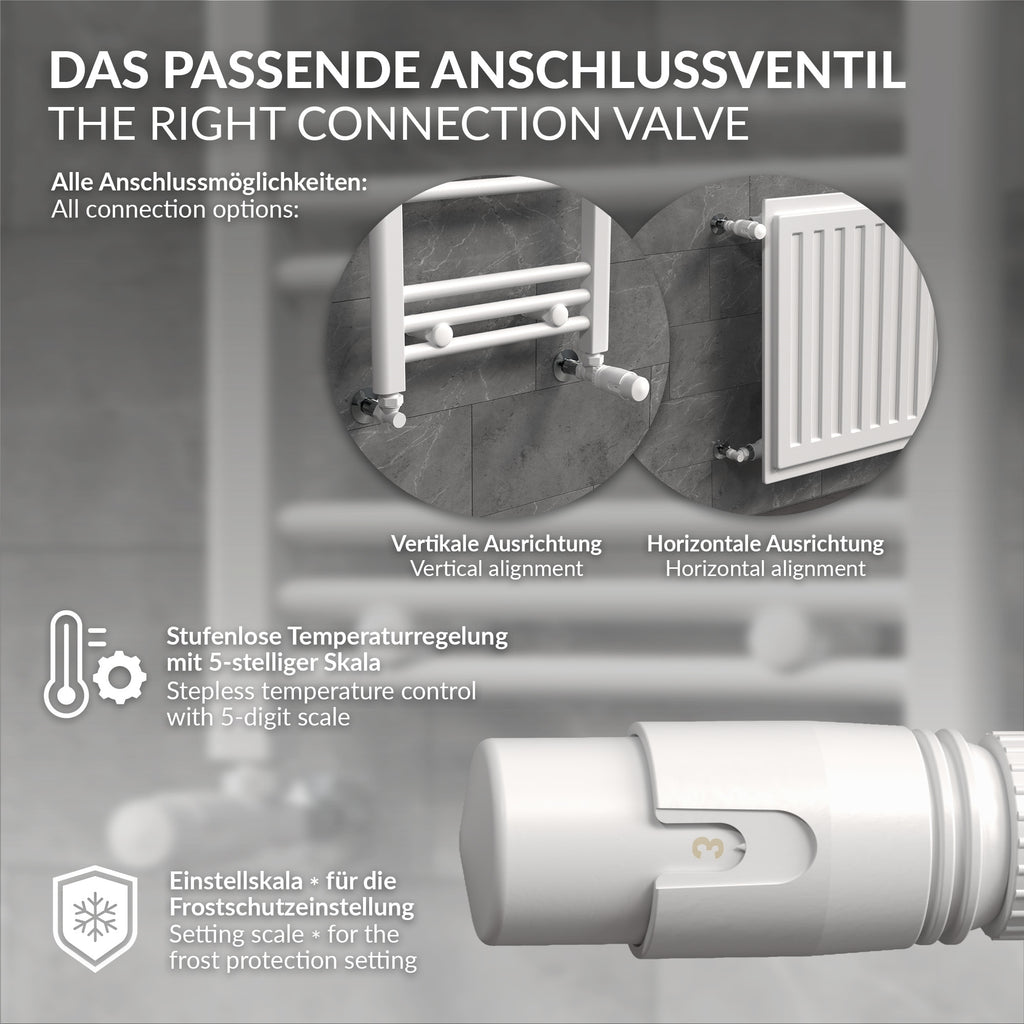 DAS PASSENDE ANSCHLUSSVENTIL
THE RIGHT CONNECTION VALVE

Alle Anschlussmöglichkeiten:
All connection options:

Vertikale Ausrichtung
Vertical alignment

Horizontale Ausrichtung
Horizontal alignment

Stufenlose Temperaturregelung mit 5-stelliger Skala
Stepless temperature control with 5-digit scale

3

Einstellskala * für die Frostschutzeinstellung
Setting scale * for the frost protection setting